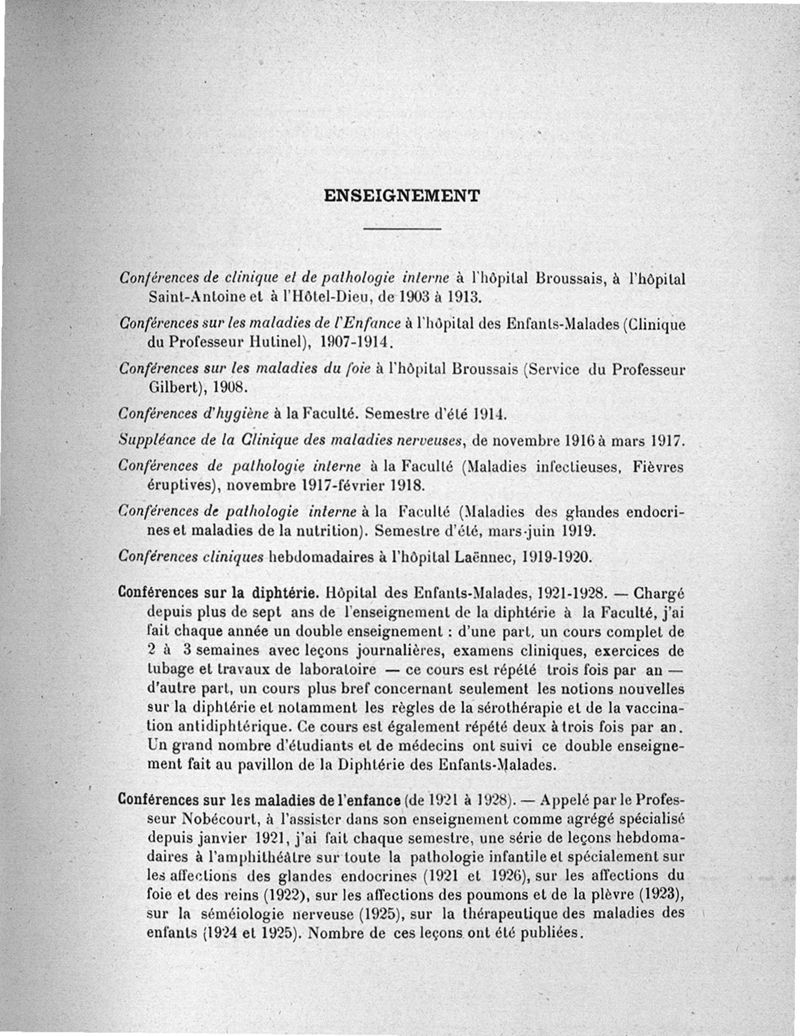 ENSEIGNEMENT

Conférences de clinique et de pathologie interne à l'hôpital Broussais, à l'hôpital Saint-Antoine et à l'Hôtel-Dieu, de 1903 à 1913.

Conférences sur les maladies de l'Enfance à l'hôpital des Enfants-Malades (Clinique du Professeur Hutinel), 1907-1914.

Conférences sur les maladies du foie à l'hôpital Broussais (Service du Professeur Gilbert), 1908.

Conférences d'hygiène à la Faculté. Semestre d'été 1914.

Suppléance de la Clinique des maladies nerveuses, de novembre 1916 à mars 1917.

Conférences de pathologie interne à la Faculté (Maladies infectieuses, Fièvres éruptives), novembre 1917-février 1918.

Conférences de pathologie interne à la Faculté (Maladies des glandes endocrines et maladies de la nutrition). Semestre d'été, mars-juin 1919.

Conférences cliniques hebdomadaires à l'hôpital Laënnec, 1919-1920.

Conférences sur la diphtérie. Hôpital des Enfants-Malades, 1921-1928. — Chargé depuis plus de sept ans de l'enseignement de la diphtérie à la Faculté, j'ai fait chaque année un double enseignement : d'une part, un cours complet de 2 à 3 semaines avec leçons journalières, examens cliniques, exercices de tubage et travaux de laboratoire — ce cours est répété trois fois par an — d'autre part, un cours plus bref concernant seulement les notions nouvelles sur la diphtérie et notamment les règles de la sérothérapie et de la vaccination antidiphtérique. Ce cours est également répété deux à trois fois par an. Un grand nombre d'étudiants et de médecins ont suivi ce double enseignement fait au pavillon de la Diphtérie des Enfants-Malades.

Conférences sur les maladies de l'enfance (de 1921 à 1928). — Appelé par le Professeur Nobécourt, à l'assister dans son enseignement comme agrégé spécialisé depuis janvier 1921, j'ai fait chaque semestre, une série de leçons hebdomadaires à l'amphithéâtre sur toute la pathologie infantile et spécialement sur les affections des glandes endocrines (1921 et 1926), sur les affections du foie et des reins (1922), sur les affections des poumons et de la plèvre (1923), sur la séméiologie nerveuse (1925), sur la thérapeutique des maladies des enfants (1924 et 1925). Nombre de ces leçons ont été publiées.